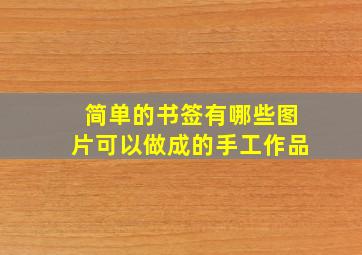 简单的书签有哪些图片可以做成的手工作品